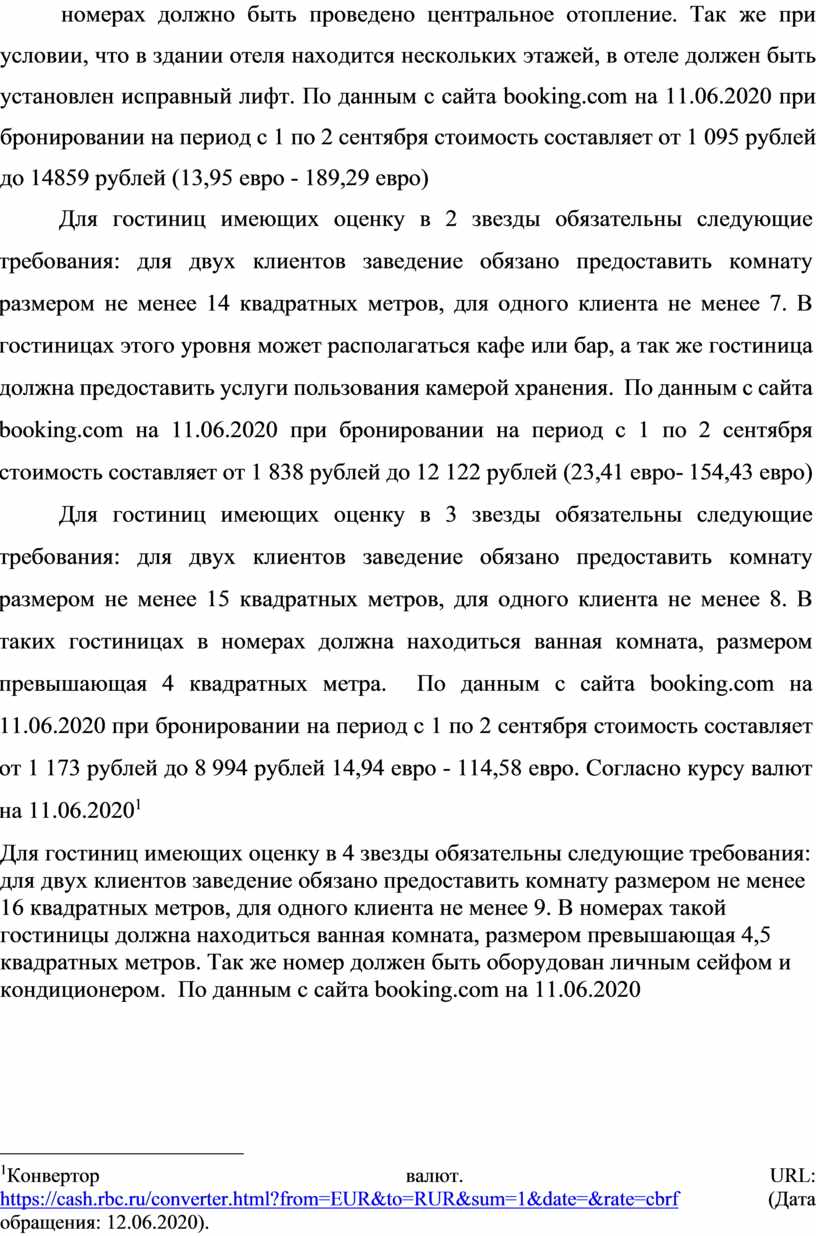 номерах должно быть проведено центральное отопление. Так же при условии, что в здании отеля находится нескольких этажей, в отеле должен быть установлен исправный лифт. По данным с сайта booking.com на 11.06.2020 при бронировании на период с 1 по 2 сентября стоимость составляет от 1 095 рублей до 14859 рублей (13,95 евро - 189,29 евро)

Для гостиниц имеющих оценку в 2 звезды обязательны следующие требования: для двух клиентов заведение обязано предоставить комнату размером не менее 14 квадратных метров, для одного клиента не менее 7. В гостиницах этого уровня может располагаться кафе или бар, а так же гостиница должна предоставить услуги пользования камерой хранения. По данным с сайта booking.com на 11.06.2020 при бронировании на период с 1 по 2 сентября стоимость составляет от 1 838 рублей до 12 122 рублей (23,41 евро- 154,43 евро)

Для гостиниц имеющих оценку в 3 звезды обязательны следующие требования: для двух клиентов заведение обязано предоставить комнату размером не менее 15 квадратных метров, для одного клиента не менее 8. В таких гостиницах в номерах должна находиться ванная комната, размером превышающая 4 квадратных метра. По данным с сайта booking.com на 11.06.2020 при бронировании на период с 1 по 2 сентября стоимость составляет от 1 173 рублей до 8 994 рублей 14,94 евро - 114,58 евро. Согласно курсу валют на 11.06.2020$^1$

Для гостиниц имеющих оценку в 4 звезды обязательны следующие требования: для двух клиентов заведение обязано предоставить комнату размером не менее 16 квадратных метров, для одного клиента не менее 9. В номерах такой гостиницы должна находиться ванная комната, размером превышающая 4,5 квадратных метров. Так же номер должен быть оборудован личным сейфом и кондиционером. По данным с сайта booking.com на 11.06.2020

$^1$Конвертор валют. URL: https://cash.rbc.ru/converter.html?from=EUR&to=RUR&sum=1&date=&rate=cbrf (Дата обращения: 12.06.2020).